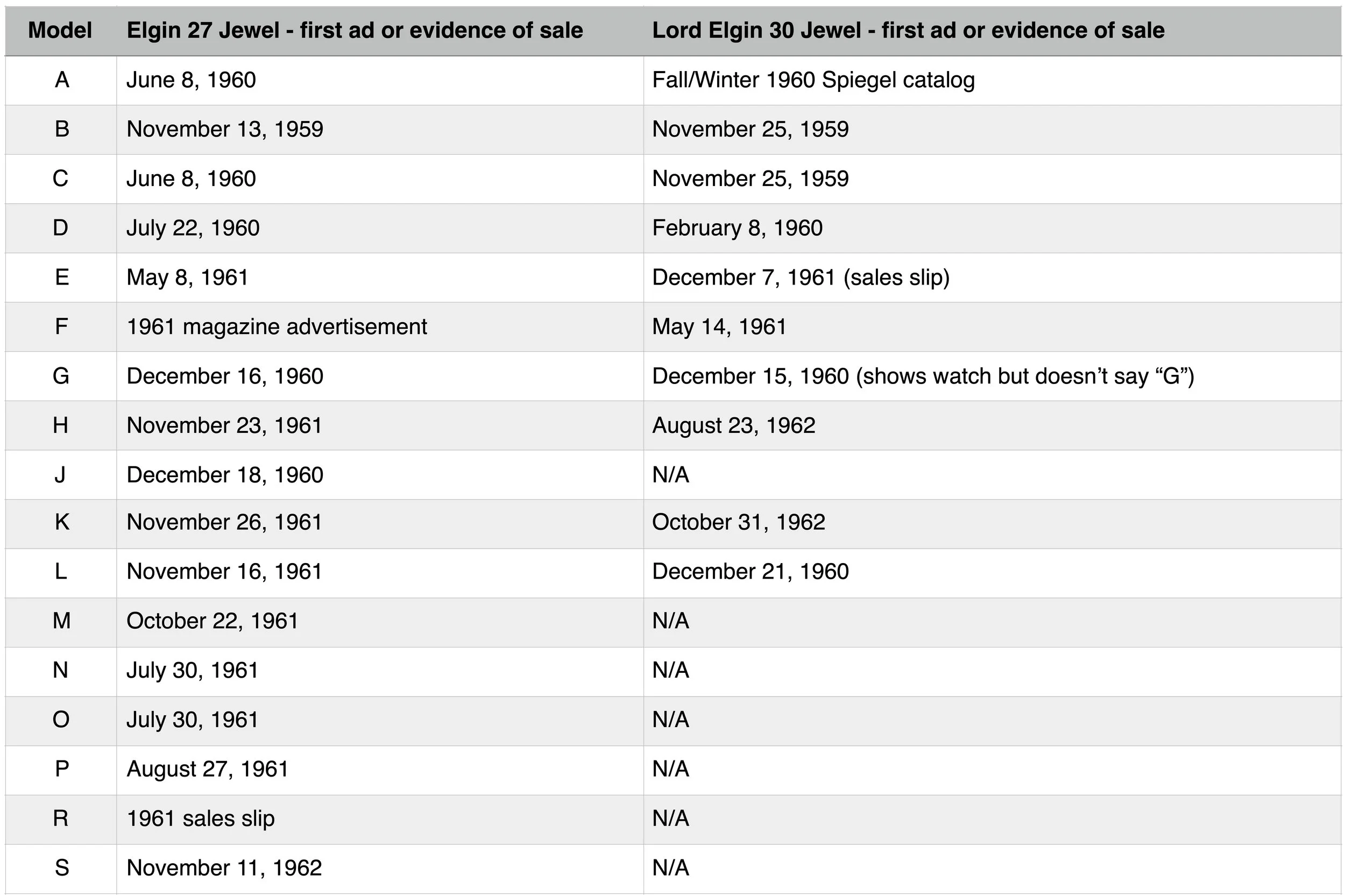 | Model | Elgin 27 Jewel - first ad or evidence of sale | Lord Elgin 30 Jewel - first ad or evidence of sale |
|---|---|---|
| A | June 8, 1960 | Fall/Winter 1960 Spiegel catalog |
| B | November 13, 1959 | November 25, 1959 |
| C | June 8, 1960 | November 25, 1959 |
| D | July 22, 1960 | February 8, 1960 |
| E | May 8, 1961 | December 7, 1961 (sales slip) |
| F | 1961 magazine advertisement | May 14, 1961 |
| G | December 16, 1960 | December 15, 1960 (shows watch but doesn’t say “G”) |
| H | November 23, 1961 | August 23, 1962 |
| J | December 18, 1960 | N/A |
| K | November 26, 1961 | October 31, 1962 |
| L | November 16, 1961 | December 21, 1960 |
| M | October 22, 1961 | N/A |
| N | July 30, 1961 | N/A |
| O | July 30, 1961 | N/A |
| P | August 27, 1961 | N/A |
| R | 1961 sales slip | N/A |
| S | November 11, 1962 | N/A |